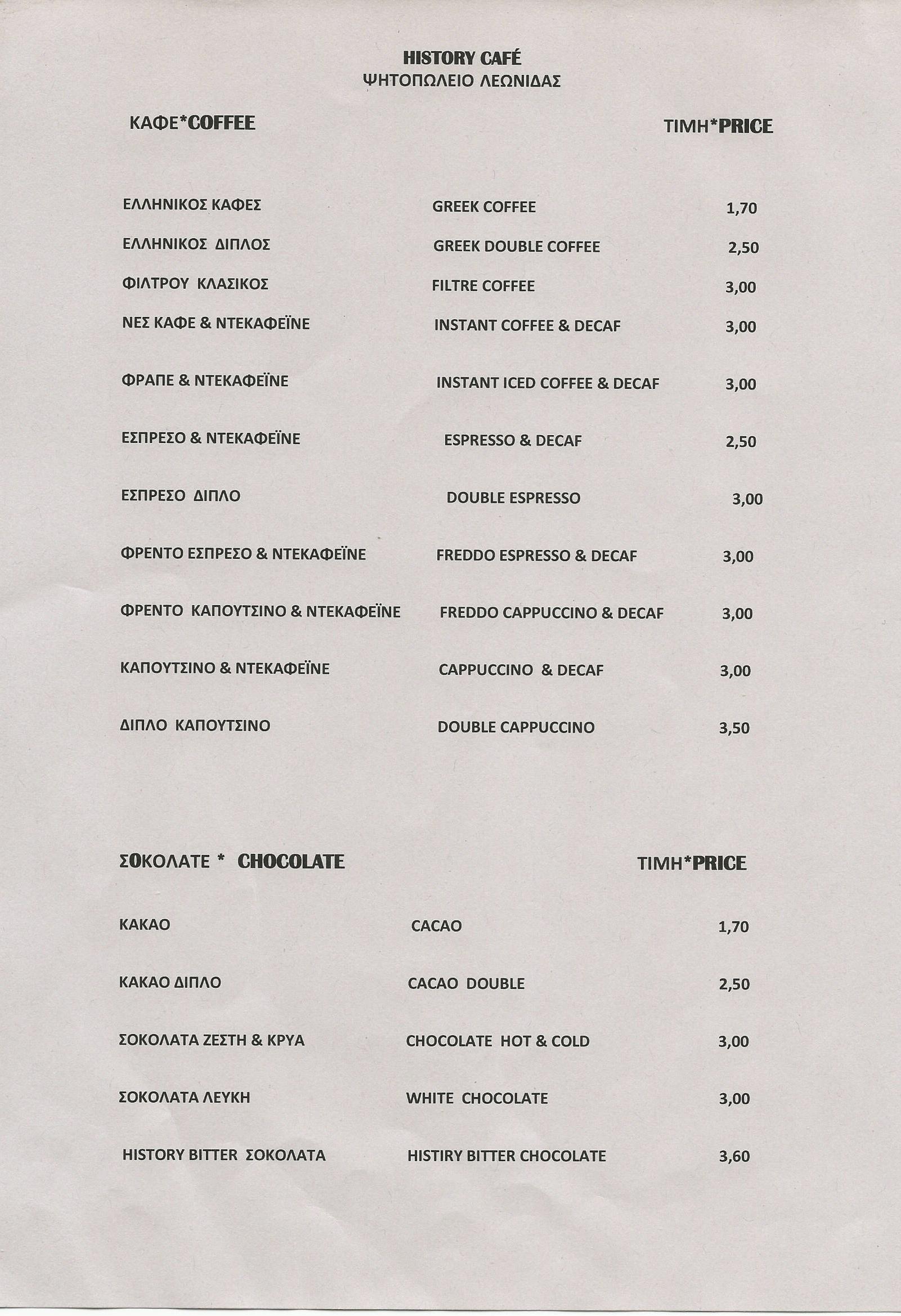 HISTORY CAFÉ
ΨΗΤΟΠΩΛΕΙΟ ΛΕΩΝΙΔΑΣ

| ΚΑΦΕ*COFFEE | | ΤΙΜΗ*PRICE |
|---|---|---|
| ΕΛΛΗΝΙΚΟΣ ΚΑΦΕΣ | GREEK COFFEE | 1,70 |
| ΕΛΛΗΝΙΚΟΣ ΔΙΠΛΟΣ | GREEK DOUBLE COFFEE | 2,50 |
| ΦΙΛΤΡΟΥ ΚΛΑΣΙΚΟΣ | FILTRE COFFEE | 3,00 |
| ΝΕΣ ΚΑΦΕ & ΝΤΕΚΑΦΕΪΝΕ | INSTANT COFFEE & DECAF | 3,00 |
| ΦΡΑΠΕ & ΝΤΕΚΑΦΕΪΝΕ | INSTANT ICED COFFEE & DECAF | 3,00 |
| ΕΣΠΡΕΣΟ & ΝΤΕΚΑΦΕΪΝΕ | ESPRESSO & DECAF | 2,50 |
| ΕΣΠΡΕΣΟ ΔΙΠΛΟ | DOUBLE ESPRESSO | 3,00 |
| ΦΡΕΝΤΟ ΕΣΠΡΕΣΟ & ΝΤΕΚΑΦΕΪΝΕ | FREDDO ESPRESSO & DECAF | 3,00 |
| ΦΡΕΝΤΟ ΚΑΠΟΥΤΣΙΝΟ & ΝΤΕΚΑΦΕΪΝΕ | FREDDO CAPPUCCINO & DECAF | 3,00 |
| ΚΑΠΟΥΤΣΙΝΟ & ΝΤΕΚΑΦΕΪΝΕ | CAPPUCCINO & DECAF | 3,00 |
| ΔΙΠΛΟ ΚΑΠΟΥΤΣΙΝΟ | DOUBLE CAPPUCCINO | 3,50 |

| ΣΟΚΟΛΑΤΕ * CHOCOLATE | | ΤΙΜΗ*PRICE |
|---|---|---|
| ΚΑΚΑΟ | CACAO | 1,70 |
| ΚΑΚΑΟ ΔΙΠΛΟ | CACAO DOUBLE | 2,50 |
| ΣΟΚΟΛΑΤΑ ΖΕΣΤΗ & ΚΡΥΑ | CHOCOLATE HOT & COLD | 3,00 |
| ΣΟΚΟΛΑΤΑ ΛΕΥΚΗ | WHITE CHOCOLATE | 3,00 |
| HISTORY BITTER ΣΟΚΟΛΑΤΑ | HISTIRY BITTER CHOCOLATE | 3,60 |